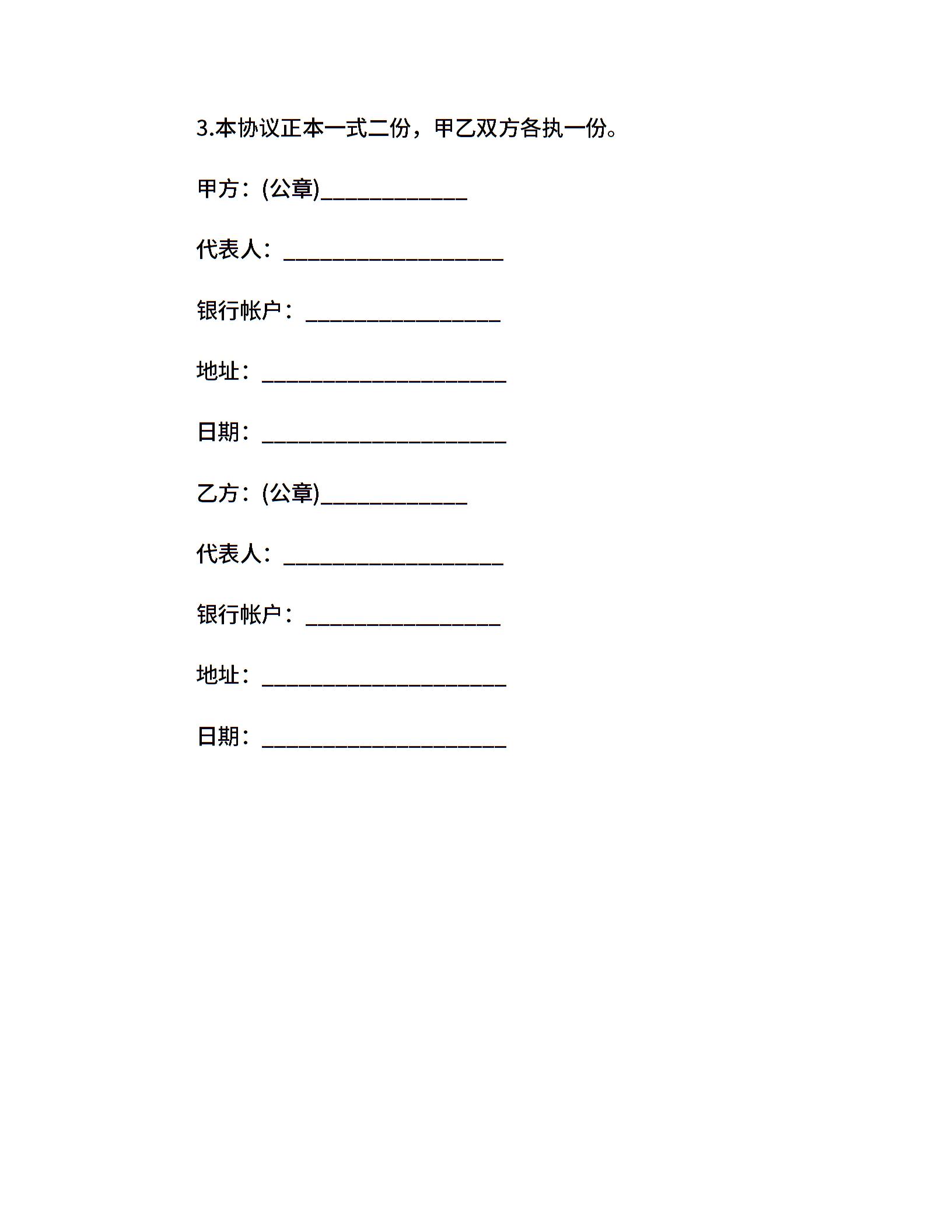 3.本协议正本一式二份，甲乙双方各执一份。

甲方：(公章)____________

代表人：__________________

银行帐户：________________

地址：____________________

日期：____________________

乙方：(公章)____________

代表人：__________________

银行帐户：________________

地址：____________________

日期：____________________